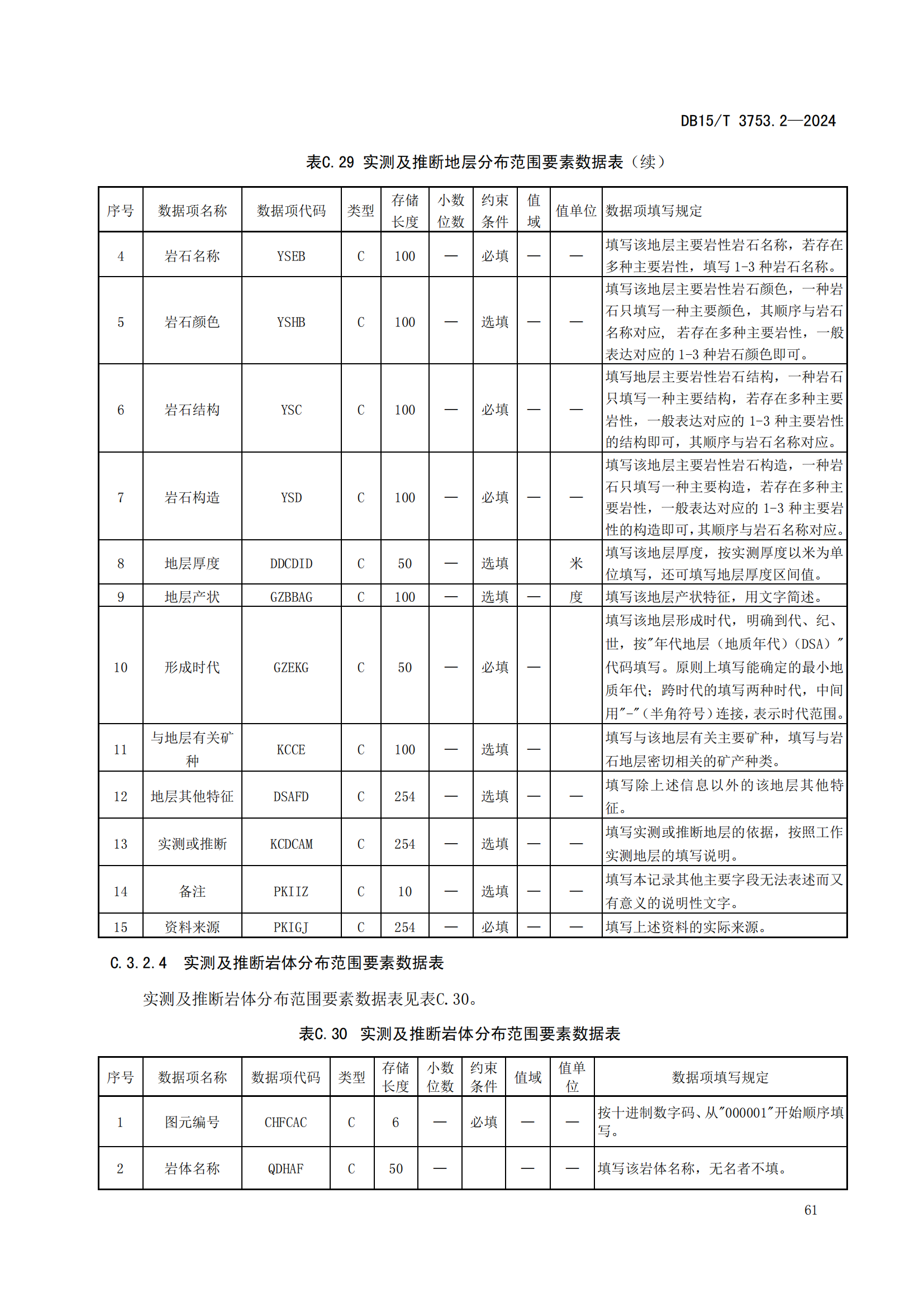 DB15/T 3753.2—2024

表C.29 实测及推断地层分布范围要素数据表（续）

| 序号 | 数据项名称 | 数据项代码 | 类型 | 存储长度 | 小数位数 | 约束条件 | 值域 | 值单位 | 数据项填写规定 |
|---|---|---|---|---|---|---|---|---|---|
| 4 | 岩石名称 | YSEB | C | 100 | — | 必填 | — | — | 填写该地层主要岩性岩石名称，若存在多种主要岩性，填写 1-3 种岩石名称。 |
| 5 | 岩石颜色 | YSHB | C | 100 | — | 选填 | — | — | 填写该地层主要岩性岩石颜色，一种岩石只填写一种主要颜色，其顺序与岩石名称对应， 若存在多种主要岩性，一般表达对应的 1-3 种岩石颜色即可。 |
| 6 | 岩石结构 | YSC | C | 100 | — | 必填 | — | — | 填写地层主要岩性岩石结构，一种岩石只填写一种主要结构，若存在多种主要岩性，一般表达对应的 1-3 种主要岩性的结构即可，其顺序与岩石名称对应。 |
| 7 | 岩石构造 | YSD | C | 100 | — | 必填 | — | — | 填写该地层主要岩性岩石构造，一种岩石只填写一种主要构造，若存在多种主要岩性，一般表达对应的 1-3 种主要岩性的构造即可，其顺序与岩石名称对应。 |
| 8 | 地层厚度 | DDCDID | C | 50 | — | 选填 |  | 米 | 填写该地层厚度，按实测厚度以米为单位填写，还可填写地层厚度区间值。 |
| 9 | 地层产状 | GZBBAG | C | 100 | — | 选填 | — | 度 | 填写该地层产状特征，用文字简述。 |
| 10 | 形成时代 | GZEKG | C | 50 | — | 必填 | — |  | 填写该地层形成时代，明确到代、纪、世，按"年代地层（地质年代）(DSA)"代码填写。原则上填写能确定的最小地质年代；跨时代的填写两种时代，中间用"-"（半角符号）连接，表示时代范围。 |
| 11 | 与地层有关矿种 | KCCE | C | 100 | — | 选填 | — |  | 填写与该地层有关主要矿种，填写与岩石地层密切相关的矿产种类。 |
| 12 | 地层其他特征 | DSAFD | C | 254 | — | 选填 | — | — | 填写除上述信息以外的该地层其他特征。 |
| 13 | 实测或推断 | KCDCAM | C | 254 | — | 选填 | — | — | 填写实测或推断地层的依据，按照工作实测地层的填写说明。 |
| 14 | 备注 | PKIIZ | C | 10 | — | 选填 | — | — | 填写本记录其他主要字段无法表述而又有意义的说明性文字。 |
| 15 | 资料来源 | PKIGJ | C | 254 | — | 必填 | — | — | 填写上述资料的实际来源。 |

C.3.2.4 实测及推断岩体分布范围要素数据表

实测及推断岩体分布范围要素数据表见表C.30。

表C.30 实测及推断岩体分布范围要素数据表

| 序号 | 数据项名称 | 数据项代码 | 类型 | 存储长度 | 小数位数 | 约束条件 | 值域 | 值单位 | 数据项填写规定 |
|---|---|---|---|---|---|---|---|---|---|
| 1 | 图元编号 | CHFCAC | C | 6 | — | 必填 | — | — | 按十进制数字码、从"000001"开始顺序填写。 |
| 2 | 岩体名称 | QDHAF | C | 50 | — |  | — | — | 填写该岩体名称，无名者不填。 |

61